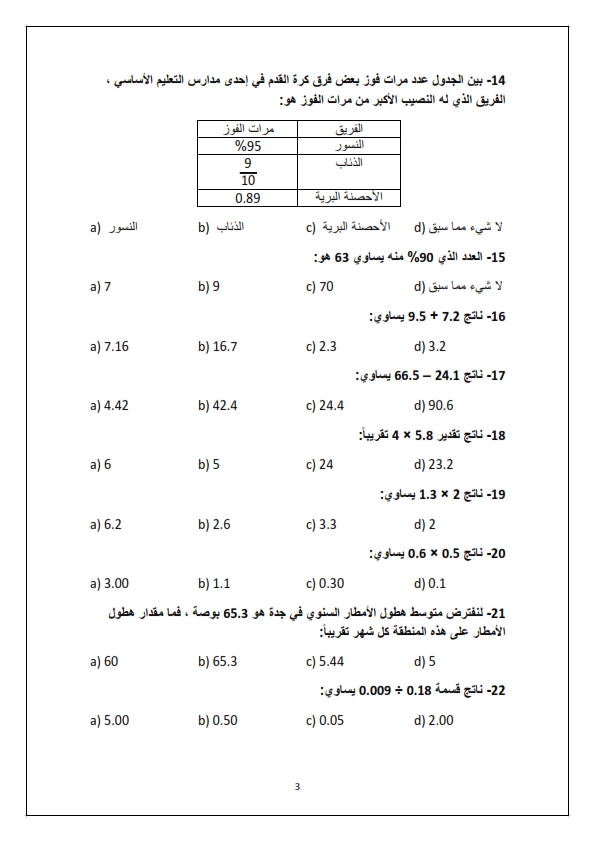 14- بين الجدول عدد مرات فوز بعض فرق كرة القدم في إحدى مدارس التعليم الأساسي ، الفريق الذي له النصيب الأكبر من مرات الفوز هو:

| الفريق | مرات الفوز |
|---|---|
| النسور | %95 |
| الذئاب | $\frac{9}{10}$ |
| الأحصنة البرية | 0.89 |

a) النسور
b) الذئاب
c) الأحصنة البرية
d) لا شيء مما سبق

15- العدد الذي 90% منه يساوي 63 هو:

a) 7
b) 9
c) 70
d) لا شيء مما سبق

16- ناتج 7.2 + 9.5 يساوي:

a) 7.16
b) 16.7
c) 2.3
d) 3.2

17- ناتج 24.1 – 66.5 يساوي:

a) 4.42
b) 42.4
c) 24.4
d) 90.6

18- ناتج تقدير 5.8 × 4 تقريباً:

a) 6
b) 5
c) 24
d) 23.2

19- ناتج 2 × 1.3 يساوي:

a) 6.2
b) 2.6
c) 3.3
d) 2

20- ناتج 0.5 × 0.6 يساوي:

a) 3.00
b) 1.1
c) 0.30
d) 0.1

21- لنفترض متوسط هطول الأمطار السنوي في جدة هو 65.3 بوصة ، فما مقدار هطول الأمطار على هذه المنطقة كل شهر تقريباً:

a) 60
b) 65.3
c) 5.44
d) 5

22- ناتج قسمة 0.18 ÷ 0.009 يساوي:

a) 5.00
b) 0.50
c) 0.05
d) 2.00

3